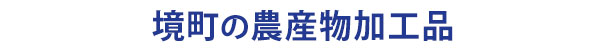 境町の農産物加工品